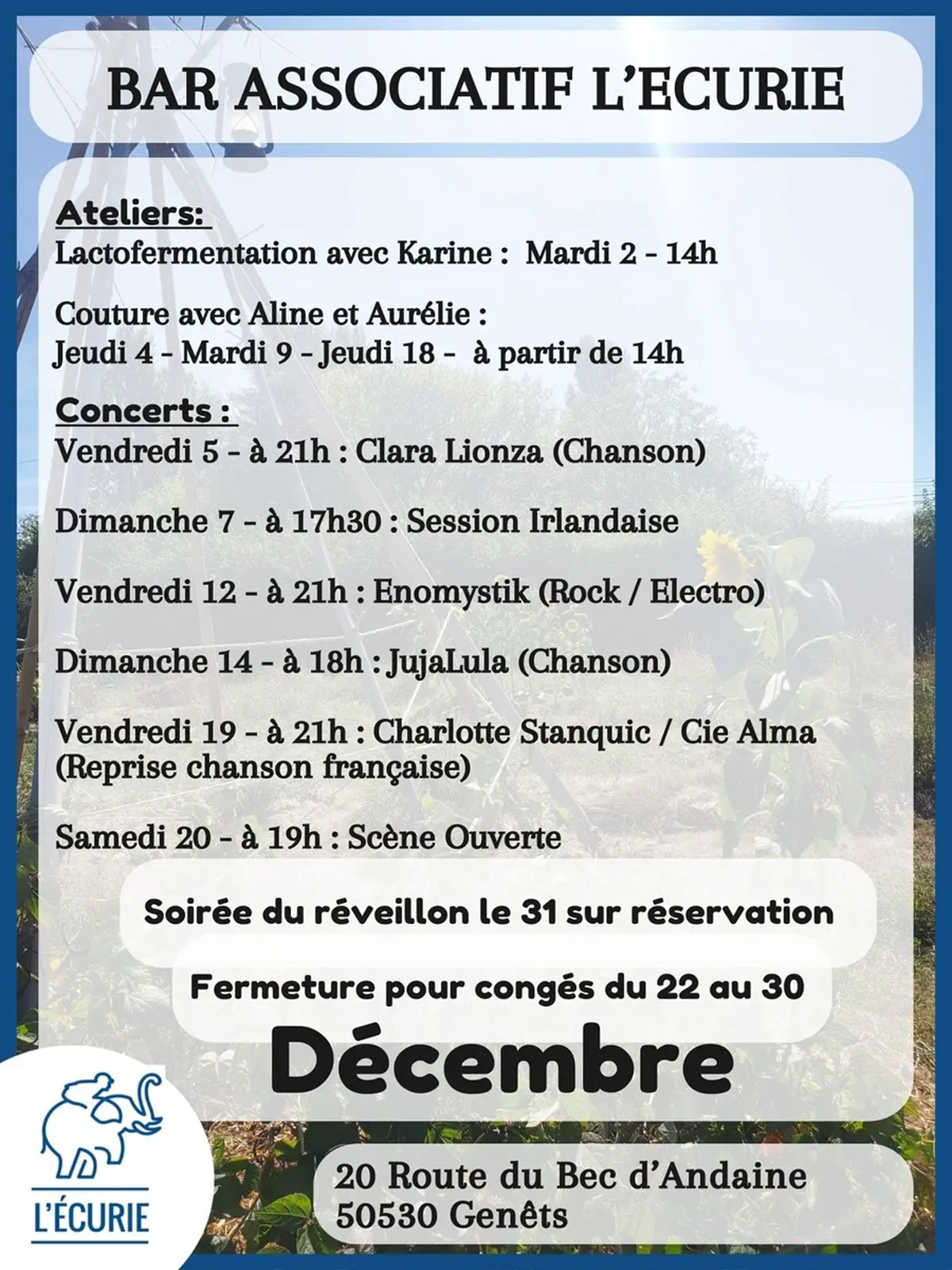 BAR ASSOCIATIF L'ECURIE

Ateliers:
Lactofermentation avec Karine : Mardi 2 - 14h

Couture avec Aline et Aurélie :
Jeudi 4 - Mardi 9 - Jeudi 18 - à partir de 14h

Concerts :
Vendredi 5 - à 21h : Clara Lionza (Chanson)

Dimanche 7 - à 17h30 : Session Irlandaise

Vendredi 12 - à 21h : Enomystik (Rock / Electro)

Dimanche 14 - à 18h : JujaLula (Chanson)

Vendredi 19 - à 21h : Charlotte Stanquic / Cie Alma (Reprise chanson française)

Samedi 20 - à 19h : Scène Ouverte

Soirée du réveillon le 31 sur réservation

Fermeture pour congés du 22 au 30

Décembre

L'ÉCURIE

20 Route du Bec d'Andaine
50530 Genêts